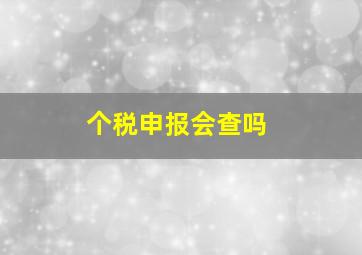 个税申报会查吗